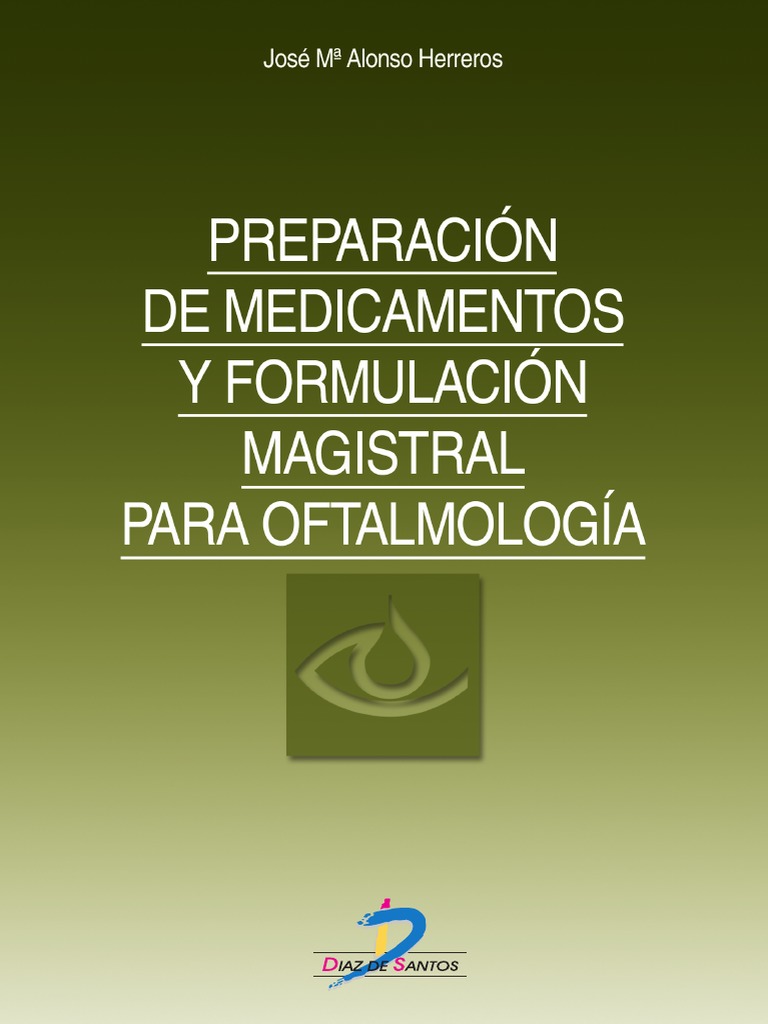 José Mª Alonso Herreros

PREPARACIÓN
DE MEDICAMENTOS
Y FORMULACIÓN
MAGISTRAL
PARA OFTALMOLOGÍA

DIAZ DE SANTOS